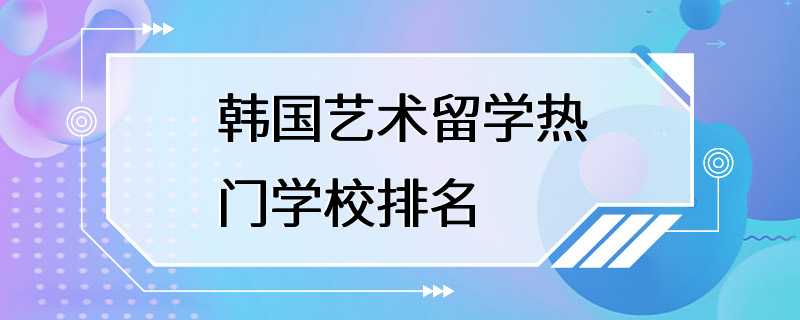 韩国艺术留学热门学校排名